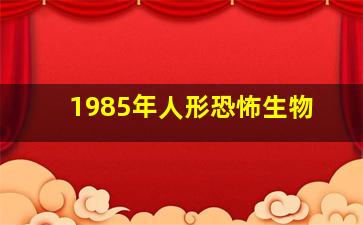 1985年人形恐怖生物